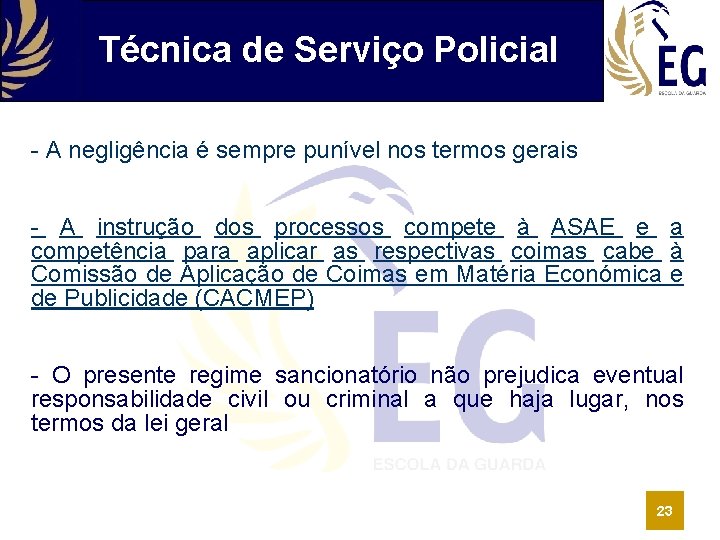 Técnica de Serviço Policial

EG
ESCOLA DA GUARDA

- A negligência é sempre punível nos termos gerais

- A instrução dos processos compete à ASAE e a competência para aplicar as respectivas coimas cabe à Comissão de Aplicação de Coimas em Matéria Económica e de Publicidade (CACMEP)

- O presente regime sancionatório não prejudica eventual responsabilidade civil ou criminal a que haja lugar, nos termos da lei geral

EG
ESCOLA DA GUARDA

23